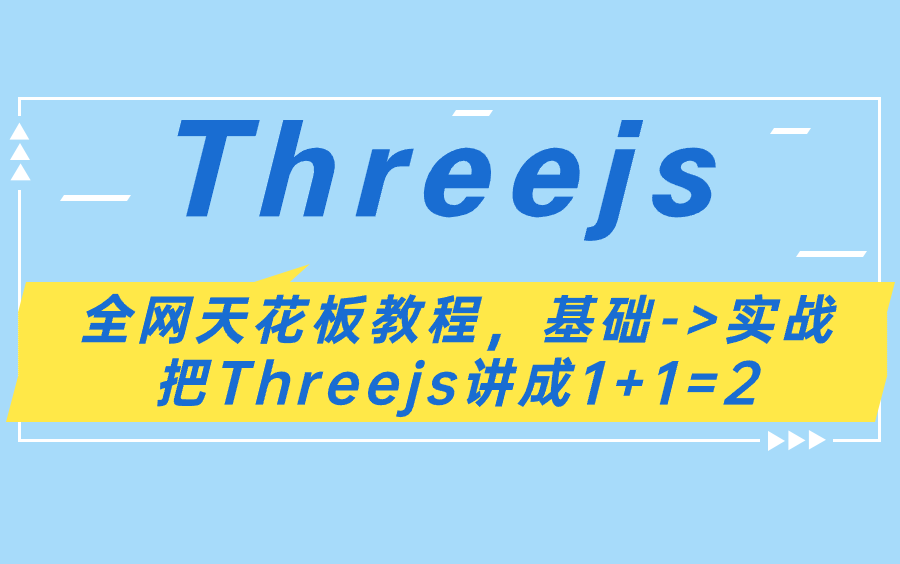 Threejs

全网天花板教程，基础->实战
把Threejs讲成1+1=2